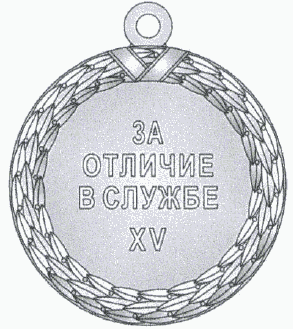 ЗА
ОТЛИЧИЕ
В СЛУЖБЕ
XV